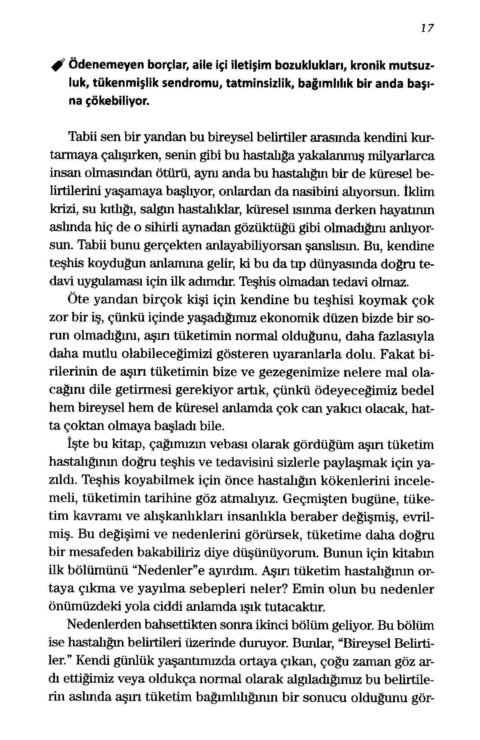 17

Ödenemeyen borçlar, aile içi iletişim bozuklukları, kronik mutsuzluk, tükenmişlik sendromu, tatminsizlik, bağımlılık bir anda başına çökebiliyor.

Tabii sen bir yandan bu bireysel belirtiler arasında kendini kurtarmaya çalışırken, senin gibi bu hastalığa yakalanmış milyarlarca insan olmasından ötürü, aynı anda bu hastalığın bir de küresel belirtilerini yaşamaya başlıyor, onlardan da nasibini alıyorsun. İklim krizi, su kıtlığı, salgın hastalıklar, küresel ısınma derken hayatının aslında hiç de o sihirli aynadan gözüktüğü gibi olmadığını anlıyorsun. Tabii bunu gerçekten anlayabiliyorsan şanslısın. Bu, kendine teşhis koyduğun anlamına gelir, ki bu da tıp dünyasında doğru tedavi uygulaması için ilk adımdır. Teşhis olmadan tedavi olmaz.

Öte yandan birçok kişi için kendine bu teşhisi koymak çok zor bir iş, çünkü içinde yaşadığımız ekonomik düzen bizde bir sorun olmadığını, aşırı tüketimin normal olduğunu, daha fazlasıyla daha mutlu olabileceğimizi gösteren uyaranlarla dolu. Fakat birilerinin de aşırı tüketimin bize ve gezegenimize nelere mal olacağını dile getirmesi gerekiyor artık, çünkü ödeyeceğimiz bedel hem bireysel hem de küresel anlamda çok can yakıcı olacak, hatta çoktan olmaya başladı bile.

İşte bu kitap, çağımızın vebası olarak gördüğüm aşırı tüketim hastalığının doğru teşhis ve tedavisini sizlerle paylaşmak için yazıldı. Teşhis koyabilmek için önce hastalığın kökenlerini incelemeli, tüketimin tarihine göz atmalıyız. Geçmişten bugüne, tüketim kavramı ve alışkanlıkları insanlıkla beraber değişmiş, evrilmiş. Bu değişimi ve nedenlerini görürsek, tüketime daha doğru bir mesafeden bakabiliriz diye düşünüyorum. Bunun için kitabın ilk bölümünü "Nedenler"e ayırdım. Aşırı tüketim hastalığının ortaya çıkma ve yayılma sebepleri neler? Emin olun bu nedenler önümüzdeki yola ciddi anlamda ışık tutacaktır.

Nedenlerden bahsettikten sonra ikinci bölüm geliyor. Bu bölüm ise hastalığın belirtileri üzerinde duruyor. Bunlar, "Bireysel Belirtiler." Kendi günlük yaşantımızda ortaya çıkan, çoğu zaman göz ardı ettiğimiz veya oldukça normal olarak algıladığımız bu belirtilerin aslında aşırı tüketim bağımlılığının bir sonucu olduğunu gör-